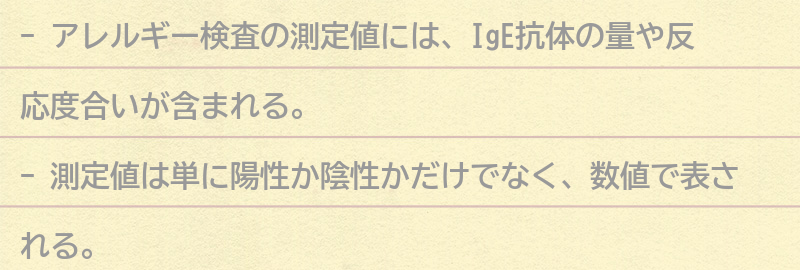 - アレルギー検査の測定値には、IgE抗体の量や反応度合いが含まれる。

- 測定値は単に陽性か陰性かだけでなく、数値で表される。